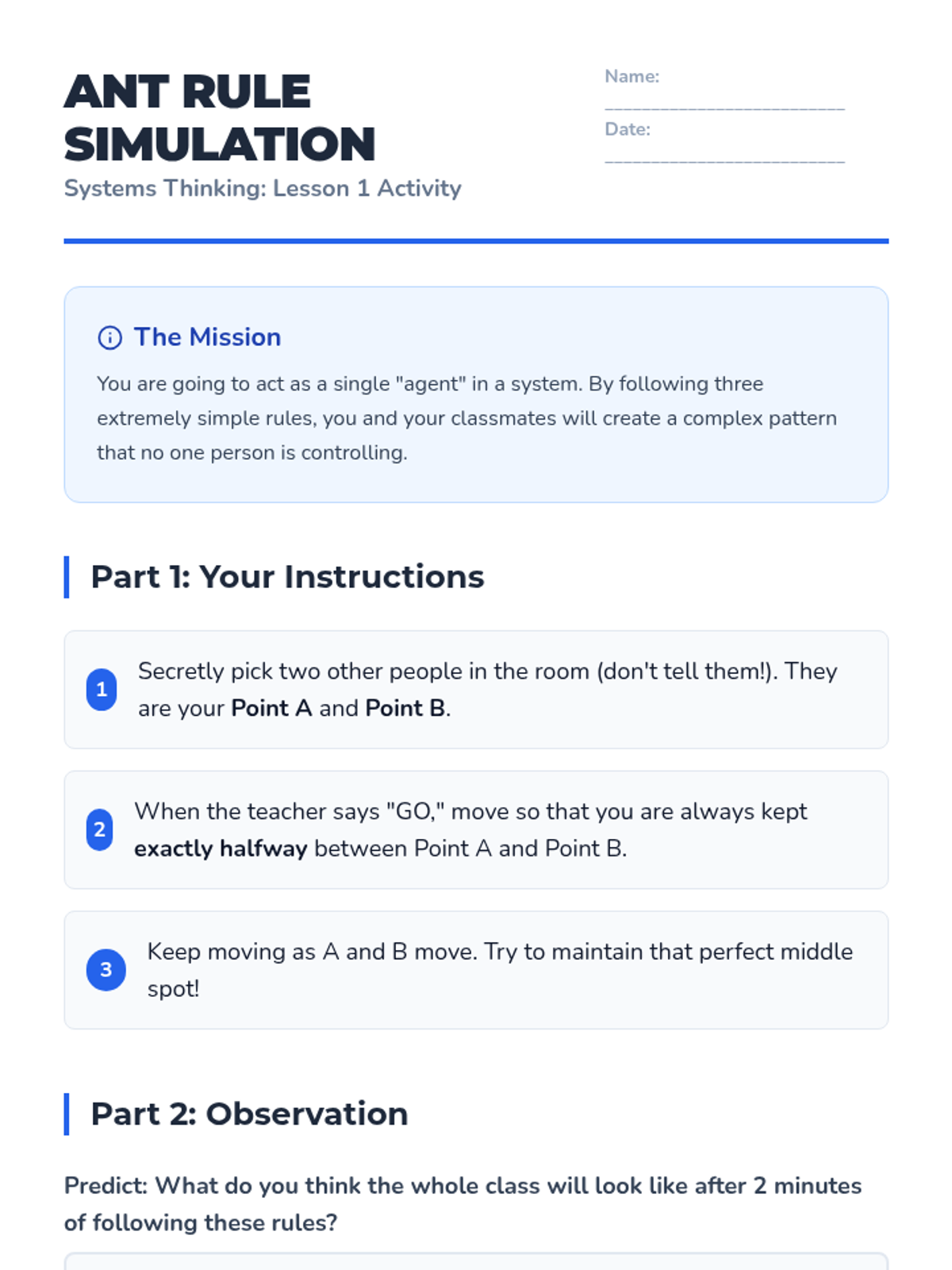 ANT RULE SIMULATION

Systems Thinking: Lesson 1 Activity

Name: ____

Date: ____

The Mission

You are going to act as a single "agent" in a system. By following three extremely simple rules, you and your classmates will create a complex pattern that no one person is controlling.

Part 1: Your Instructions

1 Secretly pick two other people in the room (don't tell them!). They are your Point A and Point B.

2 When the teacher says "GO," move so that you are always kept exactly halfway between Point A and Point B.

3 Keep moving as A and B move. Try to maintain that perfect middle spot!

Part 2: Observation

Predict: What do you think the whole class will look like after 2 minutes of following these rules?